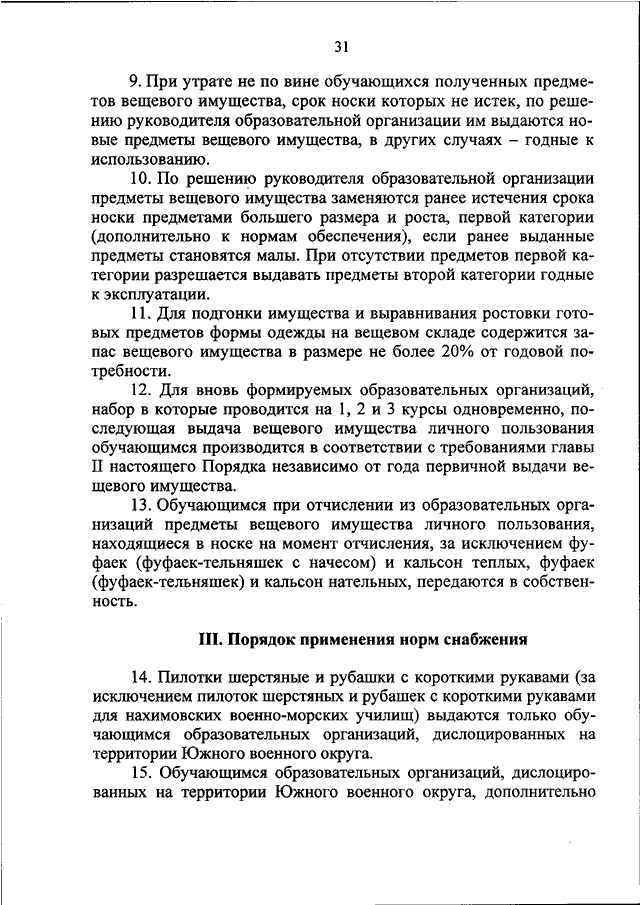 31

9. При утрате не по вине обучающихся полученных предметов вещевого имущества, срок носки которых не истек, по решению руководителя образовательной организации им выдаются новые предметы вещевого имущества, в других случаях – годные к использованию.

10. По решению руководителя образовательной организации предметы вещевого имущества заменяются ранее истечения срока носки предметами большего размера и роста, первой категории (дополнительно к нормам обеспечения), если ранее выданные предметы становятся малы. При отсутствии предметов первой категории разрешается выдавать предметы второй категории годные к эксплуатации.

11. Для подгонки имущества и выравнивания ростовки готовых предметов формы одежды на вещевом складе содержится запас вещевого имущества в размере не более 20% от годовой потребности.

12. Для вновь формируемых образовательных организаций, набор в которые проводится на 1, 2 и 3 курсы одновременно, последующая выдача вещевого имущества личного пользования обучающимся производится в соответствии с требованиями главы II настоящего Порядка независимо от года первичной выдачи вещевого имущества.

13. Обучающимся при отчислении из образовательных организаций предметы вещевого имущества личного пользования, находящиеся в носке на момент отчисления, за исключением фуфаек (фуфаек-тельняшек с начесом) и кальсон теплых, фуфаек (фуфаек-тельняшек) и кальсон нательных, передаются в собственность.

III. Порядок применения норм снабжения

14. Пилотки шерстяные и рубашки с короткими рукавами (за исключением пилоток шерстяных и рубашек с короткими рукавами для нахимовских военно-морских училищ) выдаются только обучающимся образовательных организаций, дислоцированных на территории Южного военного округа.

15. Обучающимся образовательных организаций, дислоцированных на территории Южного военного округа, дополнительно